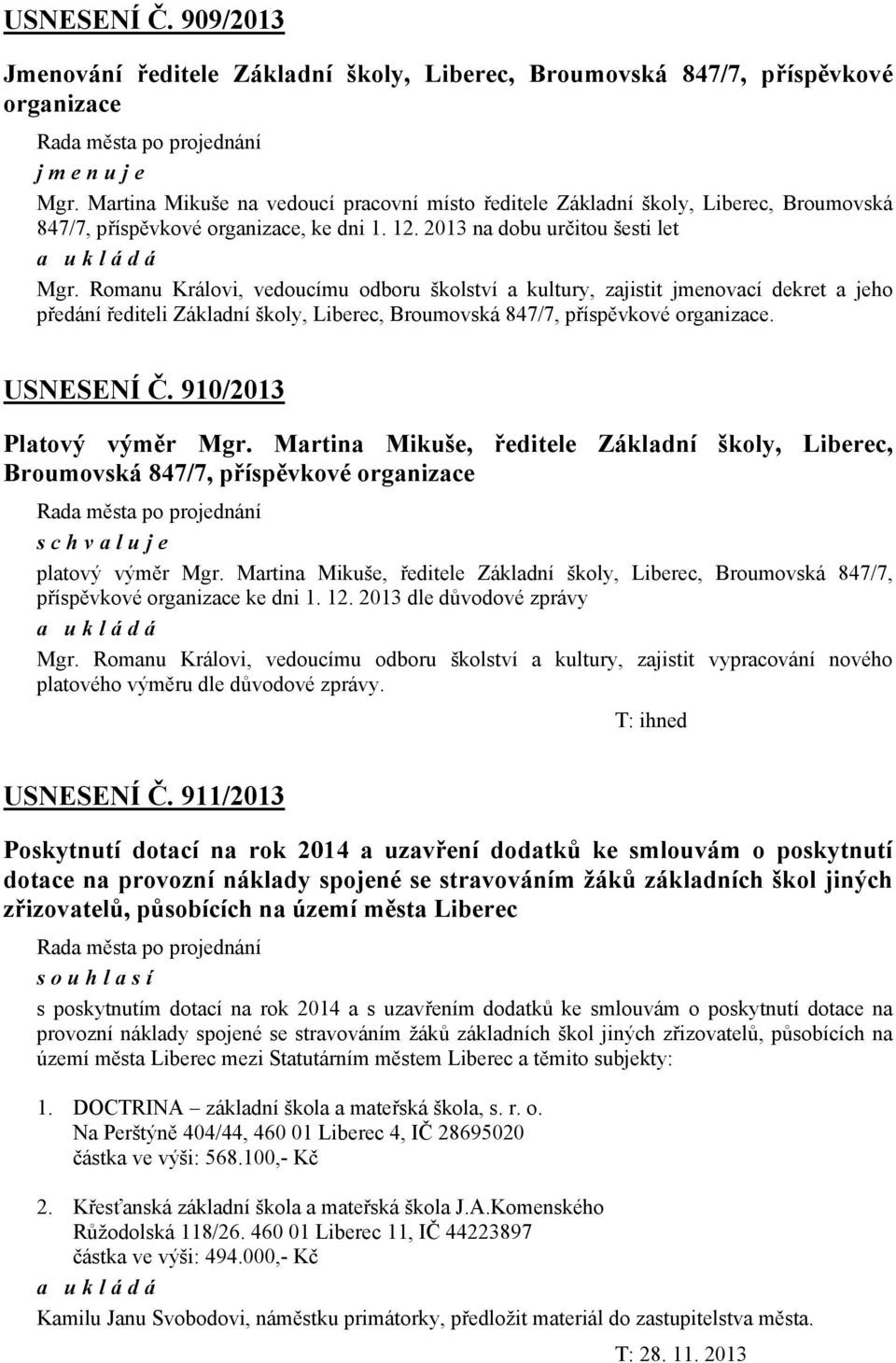 USNESENÍ Č. 909/2013

Jmenování ředitele Základní školy, Liberec, Broumovská 847/7, příspěvkové organizace

Rada města po projednání
j m e n u j e
Mgr. Martina Mikuše na vedoucí pracovní místo ředitele Základní školy, Liberec, Broumovská 847/7, příspěvkové organizace, ke dni 1. 12. 2013 na dobu určitou šesti let
a u k l á d á
Mgr. Romanu Královi, vedoucímu odboru školství a kultury, zajistit jmenovací dekret a jeho předání řediteli Základní školy, Liberec, Broumovská 847/7, příspěvkové organizace.

USNESENÍ Č. 910/2013

Platový výměr Mgr. Martina Mikuše, ředitele Základní školy, Liberec, Broumovská 847/7, příspěvkové organizace

Rada města po projednání
s c h v a l u j e
platový výměr Mgr. Martina Mikuše, ředitele Základní školy, Liberec, Broumovská 847/7, příspěvkové organizace ke dni 1. 12. 2013 dle důvodové zprávy
a u k l á d á
Mgr. Romanu Královi, vedoucímu odboru školství a kultury, zajistit vypracování nového platového výměru dle důvodové zprávy.

T: ihned

USNESENÍ Č. 911/2013

Poskytnutí dotací na rok 2014 a uzavření dodatků ke smlouvám o poskytnutí dotace na provozní náklady spojené se stravováním žáků základních škol jiných zřizovatelů, působících na území města Liberec

Rada města po projednání
s o u h l a s í
s poskytnutím dotací na rok 2014 a s uzavřením dodatků ke smlouvám o poskytnutí dotace na provozní náklady spojené se stravováním žáků základních škol jiných zřizovatelů, působících na území města Liberec mezi Statutárním městem Liberec a těmito subjekty:

1. DOCTRINA – základní škola a mateřská škola, s. r. o.
Na Perštýně 404/44, 460 01 Liberec 4, IČ 28695020
částka ve výši: 568.100,- Kč

2. Křesťanská základní škola a mateřská škola J.A.Komenského
Růžodolská 118/26. 460 01 Liberec 11, IČ 44223897
částka ve výši: 494.000,- Kč

a u k l á d á
Kamilu Janu Svobodovi, náměstku primátorky, předložit materiál do zastupitelstva města.

T: 28. 11. 2013